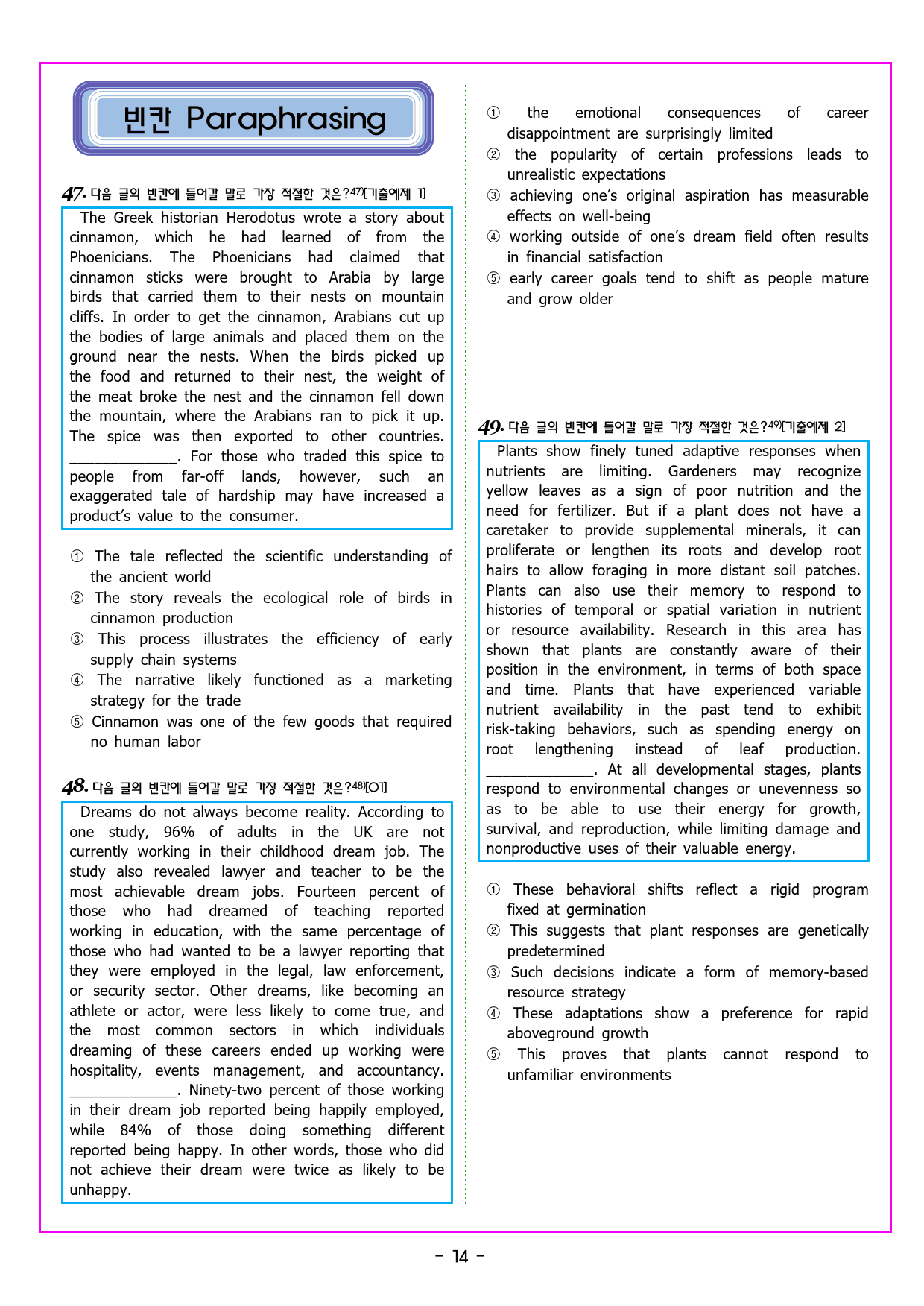 빈칸 Paraphrasing

47. 다음 글의 빈칸에 들어갈 말로 가장 적절한 것은?$^{47)}$[기출예제 1]

The Greek historian Herodotus wrote a story about cinnamon, which he had learned of from the Phoenicians. The Phoenicians had claimed that cinnamon sticks were brought to Arabia by large birds that carried them to their nests on mountain cliffs. In order to get the cinnamon, Arabians cut up the bodies of large animals and placed them on the ground near the nests. When the birds picked up the food and returned to their nest, the weight of the meat broke the nest and the cinnamon fell down the mountain, where the Arabians ran to pick it up. The spice was then exported to other countries. ____. For those who traded this spice to people from far-off lands, however, such an exaggerated tale of hardship may have increased a product's value to the consumer.

① The tale reflected the scientific understanding of the ancient world
② The story reveals the ecological role of birds in cinnamon production
③ This process illustrates the efficiency of early supply chain systems
④ The narrative likely functioned as a marketing strategy for the trade
⑤ Cinnamon was one of the few goods that required no human labor

48. 다음 글의 빈칸에 들어갈 말로 가장 적절한 것은?$^{48)}$[O1]

Dreams do not always become reality. According to one study, 96% of adults in the UK are not currently working in their childhood dream job. The study also revealed lawyer and teacher to be the most achievable dream jobs. Fourteen percent of those who had dreamed of teaching reported working in education, with the same percentage of those who had wanted to be a lawyer reporting that they were employed in the legal, law enforcement, or security sector. Other dreams, like becoming an athlete or actor, were less likely to come true, and the most common sectors in which individuals dreaming of these careers ended up working were hospitality, events management, and accountancy. ____. Ninety-two percent of those working in their dream job reported being happily employed, while 84% of those doing something different reported being happy. In other words, those who did not achieve their dream were twice as likely to be unhappy.

① the emotional consequences of career disappointment are surprisingly limited
② the popularity of certain professions leads to unrealistic expectations
③ achieving one's original aspiration has measurable effects on well-being
④ working outside of one's dream field often results in financial satisfaction
⑤ early career goals tend to shift as people mature and grow older

49. 다음 글의 빈칸에 들어갈 말로 가장 적절한 것은?$^{49)}$[기출예제 2]

Plants show finely tuned adaptive responses when nutrients are limiting. Gardeners may recognize yellow leaves as a sign of poor nutrition and the need for fertilizer. But if a plant does not have a caretaker to provide supplemental minerals, it can proliferate or lengthen its roots and develop root hairs to allow foraging in more distant soil patches. Plants can also use their memory to respond to histories of temporal or spatial variation in nutrient or resource availability. Research in this area has shown that plants are constantly aware of their position in the environment, in terms of both space and time. Plants that have experienced variable nutrient availability in the past tend to exhibit risk-taking behaviors, such as spending energy on root lengthening instead of leaf production. ____. At all developmental stages, plants respond to environmental changes or unevenness so as to be able to use their energy for growth, survival, and reproduction, while limiting damage and nonproductive uses of their valuable energy.

① These behavioral shifts reflect a rigid program fixed at germination
② This suggests that plant responses are genetically predetermined
③ Such decisions indicate a form of memory-based resource strategy
④ These adaptations show a preference for rapid aboveground growth
⑤ This proves that plants cannot respond to unfamiliar environments

- 14 -